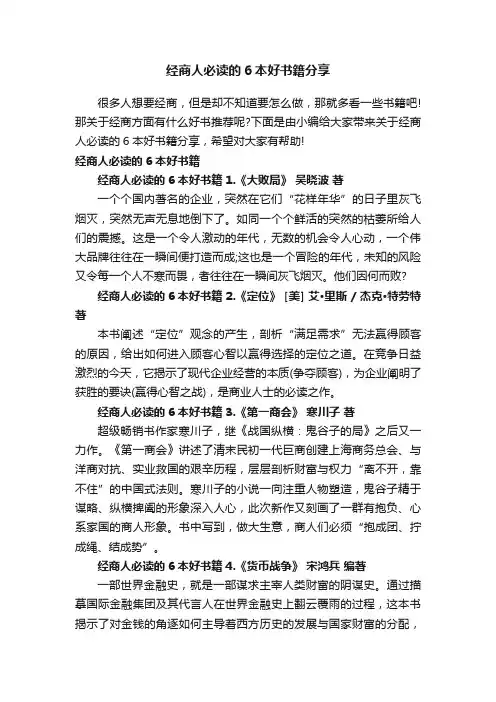 经商人必读的 6 本好书籍分享

很多人想要经商，但是却不知道要怎么做，那就多看一些书籍吧!那关于经商方面有什么好书推荐呢?下面是由小编给大家带来关于经商人必读的 6 本好书籍分享，希望对大家有帮助!

经商人必读的 6 本好书籍

经商人必读的 6 本好书籍 1.《大败局》 吴晓波 著

一个个国内著名的企业，突然在它们“花样年华”的日子里灰飞烟灭，突然无声无息地倒下了。如同一个个鲜活的突然的枯萎所给人们的震撼。这是一个令人激动的年代，无数的机会令人心动，一个伟大品牌往往在一瞬间便打造而成;这也是一个冒险的年代，未知的风险又令每一个人不寒而畏，者往往在一瞬间灰飞烟灭。他们因何而败?

经商人必读的 6 本好书籍 2.《定位》 [美] 艾•里斯 / 杰克•特劳特 著

本书阐述“定位”观念的产生，剖析“满足需求”无法赢得顾客的原因，给出如何进入顾客心智以赢得选择的定位之道。在竞争日益激烈的今天，它揭示了现代企业经营的本质(争夺顾客)，为企业阐明了获胜的要诀(赢得心智之战)，是商业人士的必读之作。

经商人必读的 6 本好书籍 3.《第一商会》 寒川子 著

超级畅销书作家寒川子，继《战国纵横：鬼谷子的局》之后又一力作。《第一商会》讲述了清末民初一代巨商创建上海商务总会、与洋商对抗、实业救国的艰辛历程，层层剖析财富与权力“离不开，靠不住”的中国式法则。寒川子的小说一向注重人物塑造，鬼谷子精于谋略、纵横捭阖的形象深入人心，此次新作又刻画了一群有抱负、心系家国的商人形象。书中写到，做大生意，商人们必须“抱成团、拧成绳、结成势”。

经商人必读的 6 本好书籍 4.《货币战争》 宋鸿兵 编著

一部世界金融史，就是一部谋求主宰人类财富的阴谋史。通过描摹国际金融集团及其代言人在世界金融史上翻云覆雨的过程，这本书揭示了对金钱的角逐如何主导着西方历史的发展与国家财富的分配，